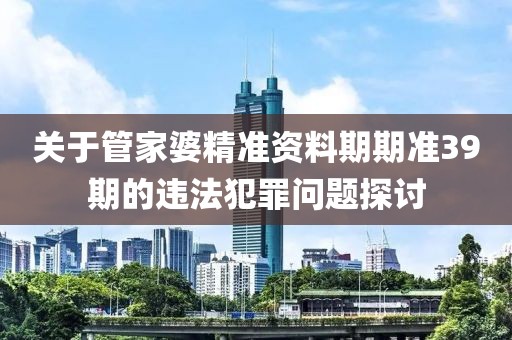 关于管家婆精准资料期期准39期的违法犯罪问题探讨